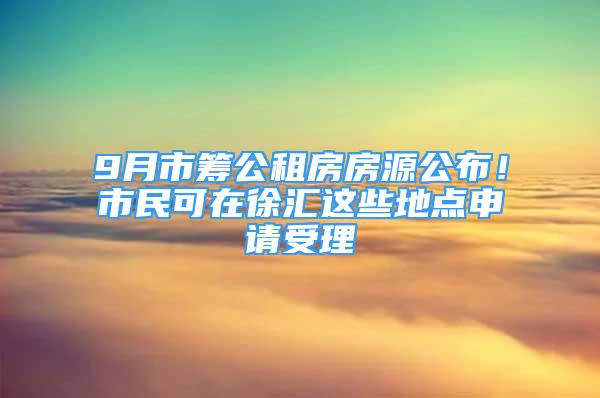 9月市筹公租房房源公布！市民可在徐汇这些地点申请受理